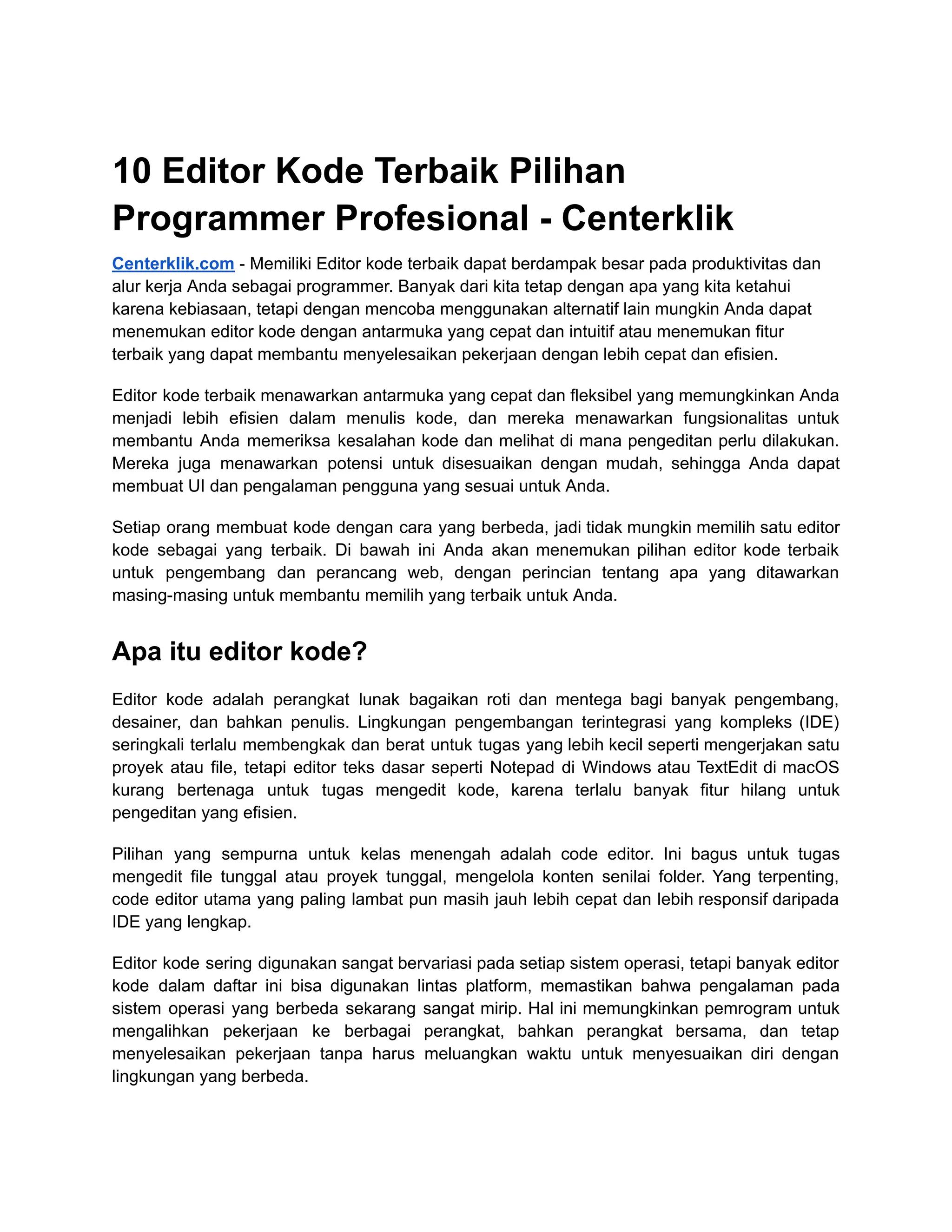 10 Editor Kode Terbaik Pilihan Programmer Profesional - Centerklik

Centerklik.com - Memiliki Editor kode terbaik dapat berdampak besar pada produktivitas dan alur kerja Anda sebagai programmer. Banyak dari kita tetap dengan apa yang kita ketahui karena kebiasaan, tetapi dengan mencoba menggunakan alternatif lain mungkin Anda dapat menemukan editor kode dengan antarmuka yang cepat dan intuitif atau menemukan fitur terbaik yang dapat membantu menyelesaikan pekerjaan dengan lebih cepat dan efisien.

Editor kode terbaik menawarkan antarmuka yang cepat dan fleksibel yang memungkinkan Anda menjadi lebih efisien dalam menulis kode, dan mereka menawarkan fungsionalitas untuk membantu Anda memeriksa kesalahan kode dan melihat di mana pengeditan perlu dilakukan. Mereka juga menawarkan potensi untuk disesuaikan dengan mudah, sehingga Anda dapat membuat UI dan pengalaman pengguna yang sesuai untuk Anda.

Setiap orang membuat kode dengan cara yang berbeda, jadi tidak mungkin memilih satu editor kode sebagai yang terbaik. Di bawah ini Anda akan menemukan pilihan editor kode terbaik untuk pengembang dan perancang web, dengan perincian tentang apa yang ditawarkan masing-masing untuk membantu memilih yang terbaik untuk Anda.

Apa itu editor kode?

Editor kode adalah perangkat lunak bagaikan roti dan mentega bagi banyak pengembang, desainer, dan bahkan penulis. Lingkungan pengembangan terintegrasi yang kompleks (IDE) seringkali terlalu membengkak dan berat untuk tugas yang lebih kecil seperti mengerjakan satu proyek atau file, tetapi editor teks dasar seperti Notepad di Windows atau TextEdit di macOS kurang bertenaga untuk tugas mengedit kode, karena terlalu banyak fitur hilang untuk pengeditan yang efisien.

Pilihan yang sempurna untuk kelas menengah adalah code editor. Ini bagus untuk tugas mengedit file tunggal atau proyek tunggal, mengelola konten senilai folder. Yang terpenting, code editor utama yang paling lambat pun masih jauh lebih cepat dan lebih responsif daripada IDE yang lengkap.

Editor kode sering digunakan sangat bervariasi pada setiap sistem operasi, tetapi banyak editor kode dalam daftar ini bisa digunakan lintas platform, memastikan bahwa pengalaman pada sistem operasi yang berbeda sekarang sangat mirip. Hal ini memungkinkan pemrogram untuk mengalihkan pekerjaan ke berbagai perangkat, bahkan perangkat bersama, dan tetap menyelesaikan pekerjaan tanpa harus meluangkan waktu untuk menyesuaikan diri dengan lingkungan yang berbeda.